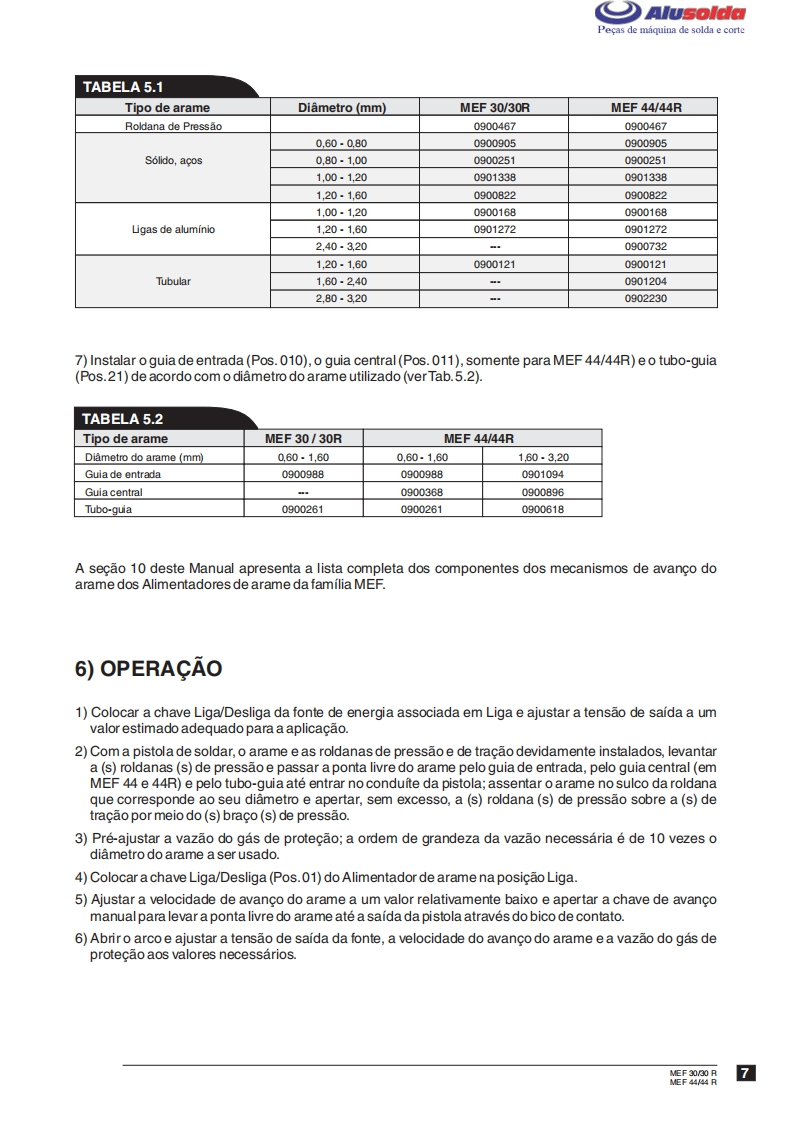 Alusolda
Peças de máquina de solda e corte

TABELA 5.1

| Tipo de arame | Diâmetro (mm) | MEF 30/30R | MEF 44/44R |
|---|---|---|---|
| Roldana de Pressão | | 0900467 | 0900467 |
| Sólido, aços | 0,60 - 0,80 | 0900905 | 0900905 |
| | 0,80 - 1,00 | 0900251 | 0900251 |
| | 1,00 - 1,20 | 0901338 | 0901338 |
| | 1,20 - 1,60 | 0900822 | 0900822 |
| Ligas de alumínio | 1,00 - 1,20 | 0900168 | 0900168 |
| | 1,20 - 1,60 | 0901272 | 0901272 |
| | 2,40 - 3,20 | --- | 0900732 |
| Tubular | 1,20 - 1,60 | 0900121 | 0900121 |
| | 1,60 - 2,40 | --- | 0901204 |
| | 2,80 - 3,20 | --- | 0902230 |

7) Instalar o guia de entrada (Pos. 010), o guia central (Pos. 011), somente para MEF 44/44R) e o tubo-guia (Pos. 21) de acordo com o diâmetro do arame utilizado (ver Tab. 5.2).

TABELA 5.2

| Tipo de arame | MEF 30 / 30R | MEF 44/44R | |
|---|---|---|---|
| Diâmetro do arame (mm) | 0,60 - 1,60 | 0,60 - 1,60 | 1,60 - 3,20 |
| Guia de entrada | 0900988 | 0900988 | 0901094 |
| Guia central | --- | 0900368 | 0900896 |
| Tubo-guia | 0900261 | 0900261 | 0900618 |

A seção 10 deste Manual apresenta a lista completa dos componentes dos mecanismos de avanço do arame dos Alimentadores de arame da família MEF.

6) OPERAÇÃO

1) Colocar a chave Liga/Desliga da fonte de energia associada em Liga e ajustar a tensão de saída a um valor estimado adequado para a aplicação.

2) Com a pistola de soldar, o arame e as roldanas de pressão e de tração devidamente instalados, levantar a (s) roldanas (s) de pressão e passar a ponta livre do arame pelo guia de entrada, pelo guia central (em MEF 44 e 44R) e pelo tubo-guia até entrar no conduíte da pistola; assentar o arame no sulco da roldana que corresponde ao seu diâmetro e apertar, sem excesso, a (s) roldana (s) de pressão sobre a (s) de tração por meio do (s) braço (s) de pressão.

3) Pré-ajustar a vazão do gás de proteção; a ordem de grandeza da vazão necessária é de 10 vezes o diâmetro do arame a ser usado.

4) Colocar a chave Liga/Desliga (Pos. 01) do Alimentador de arame na posição Liga.

5) Ajustar a velocidade de avanço do arame a um valor relativamente baixo e apertar a chave de avanço manual para levar a ponta livre do arame até a saída da pistola através do bico de contato.

6) Abrir o arco e ajustar a tensão de saída da fonte, a velocidade do avanço do arame e a vazão do gás de proteção aos valores necessários.

MEF 30/30 R
MEF 44/44 R
7